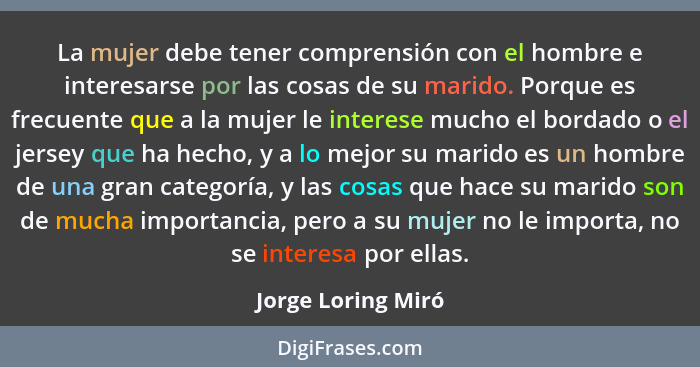 La mujer debe tener comprensión con el hombre e interesarse por las cosas de su marido. Porque es frecuente que a la mujer le interese mucho el bordado o el jersey que ha hecho, y a lo mejor su marido es un hombre de una gran categoría, y las cosas que hace su marido son de mucha importancia, pero a su mujer no le importa, no se interesa por ellas.

Jorge Loring Miró

DigiFrases.com